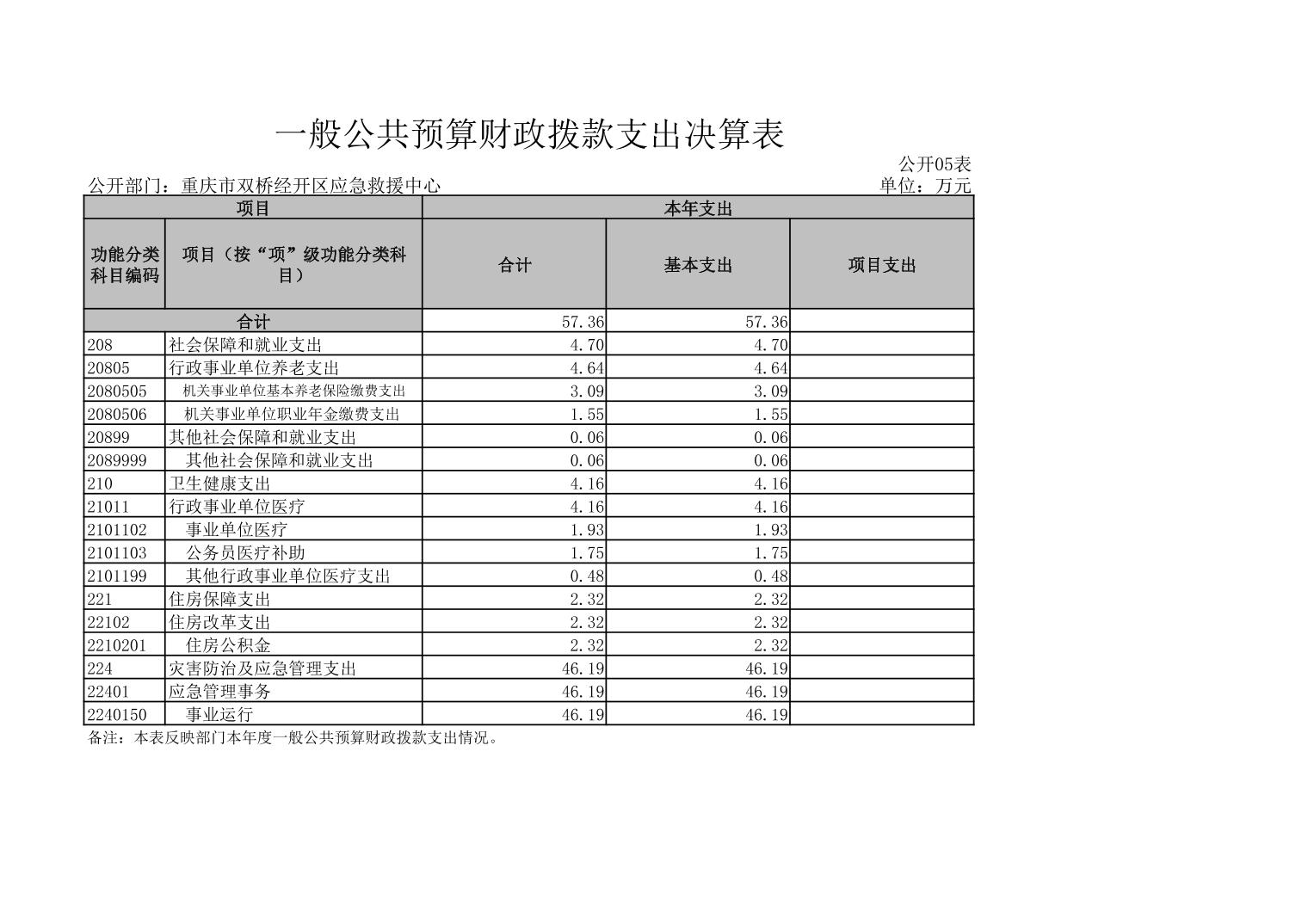 一般公共预算财政拨款支出决算表

公开05表

公开部门：重庆市双桥经开区应急救援中心　　单位：万元

| 项目 | | 本年支出 | | |
|---|---|---|---|---|
| 功能分类科目编码 | 项目（按“项”级功能分类科目） | 合计 | 基本支出 | 项目支出 |
| 合计 | | 57.36 | 57.36 | |
| 208 | 社会保障和就业支出 | 4.70 | 4.70 | |
| 20805 | 行政事业单位养老支出 | 4.64 | 4.64 | |
| 2080505 | 机关事业单位基本养老保险缴费支出 | 3.09 | 3.09 | |
| 2080506 | 机关事业单位职业年金缴费支出 | 1.55 | 1.55 | |
| 20899 | 其他社会保障和就业支出 | 0.06 | 0.06 | |
| 2089999 | 其他社会保障和就业支出 | 0.06 | 0.06 | |
| 210 | 卫生健康支出 | 4.16 | 4.16 | |
| 21011 | 行政事业单位医疗 | 4.16 | 4.16 | |
| 2101102 | 事业单位医疗 | 1.93 | 1.93 | |
| 2101103 | 公务员医疗补助 | 1.75 | 1.75 | |
| 2101199 | 其他行政事业单位医疗支出 | 0.48 | 0.48 | |
| 221 | 住房保障支出 | 2.32 | 2.32 | |
| 22102 | 住房改革支出 | 2.32 | 2.32 | |
| 2210201 | 住房公积金 | 2.32 | 2.32 | |
| 224 | 灾害防治及应急管理支出 | 46.19 | 46.19 | |
| 22401 | 应急管理事务 | 46.19 | 46.19 | |
| 2240150 | 事业运行 | 46.19 | 46.19 | |

备注：本表反映部门本年度一般公共预算财政拨款支出情况。